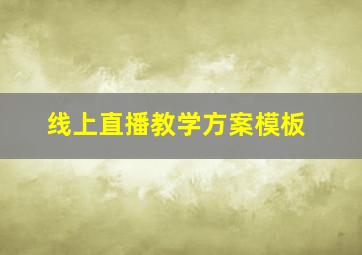 线上直播教学方案模板